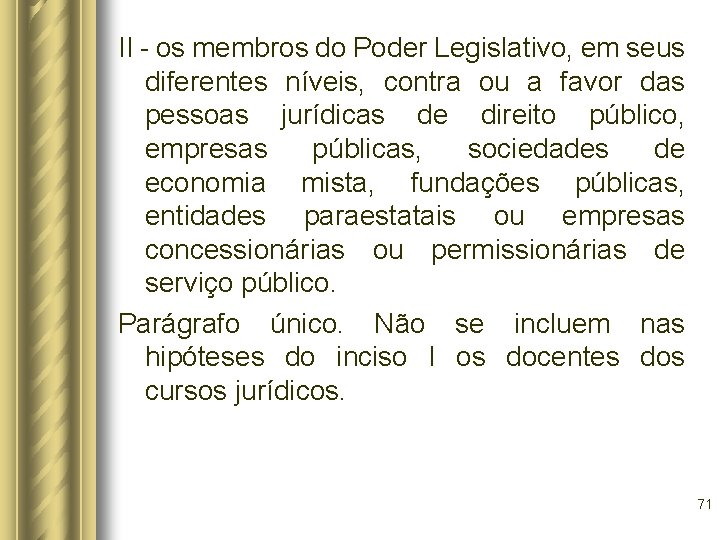 II - os membros do Poder Legislativo, em seus diferentes níveis, contra ou a favor das pessoas jurídicas de direito público, empresas públicas, sociedades de economia mista, fundações públicas, entidades paraestatais ou empresas concessionárias ou permissionárias de serviço público.

Parágrafo único. Não se incluem nas hipóteses do inciso I os docentes dos cursos jurídicos.

71